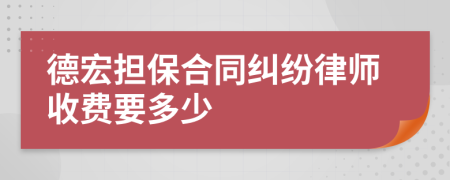 德宏担保合同纠纷律师收费要多少